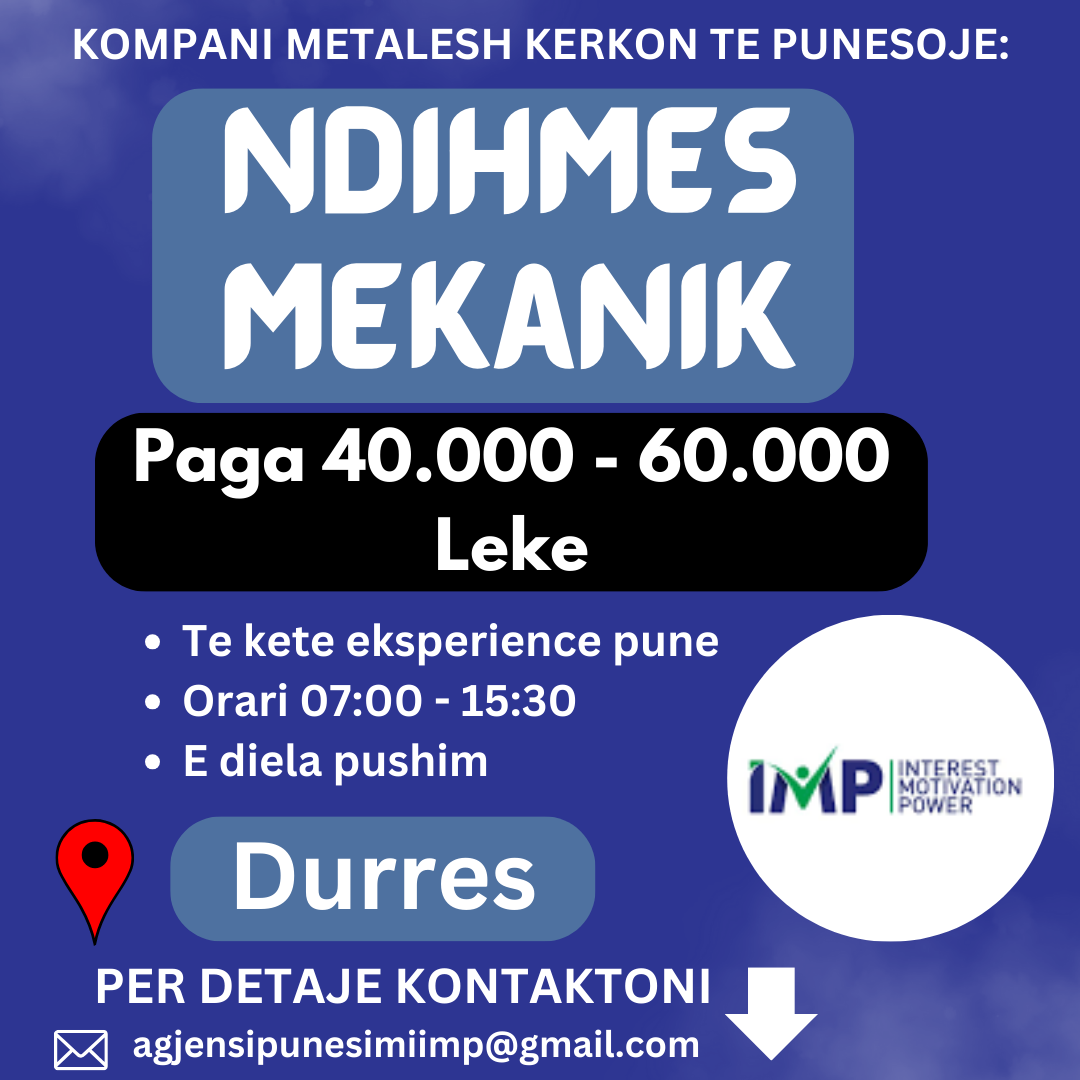 KOMPANI METALESH KERKON TE PUNESOJE:

NDIHMES MEKANIK

Paga 40.000 - 60.000 Leke

• Te kete eksperience pune
• Orari 07:00 - 15:30
• E diela pushim

IMP INTEREST MOTIVATION POWER

Durres

PER DETAJE KONTAKTONI

agjensipunesimiimp@gmail.com